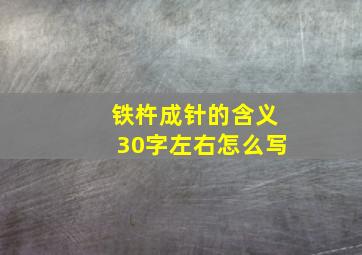 铁杵成针的含义
30字左右怎么写